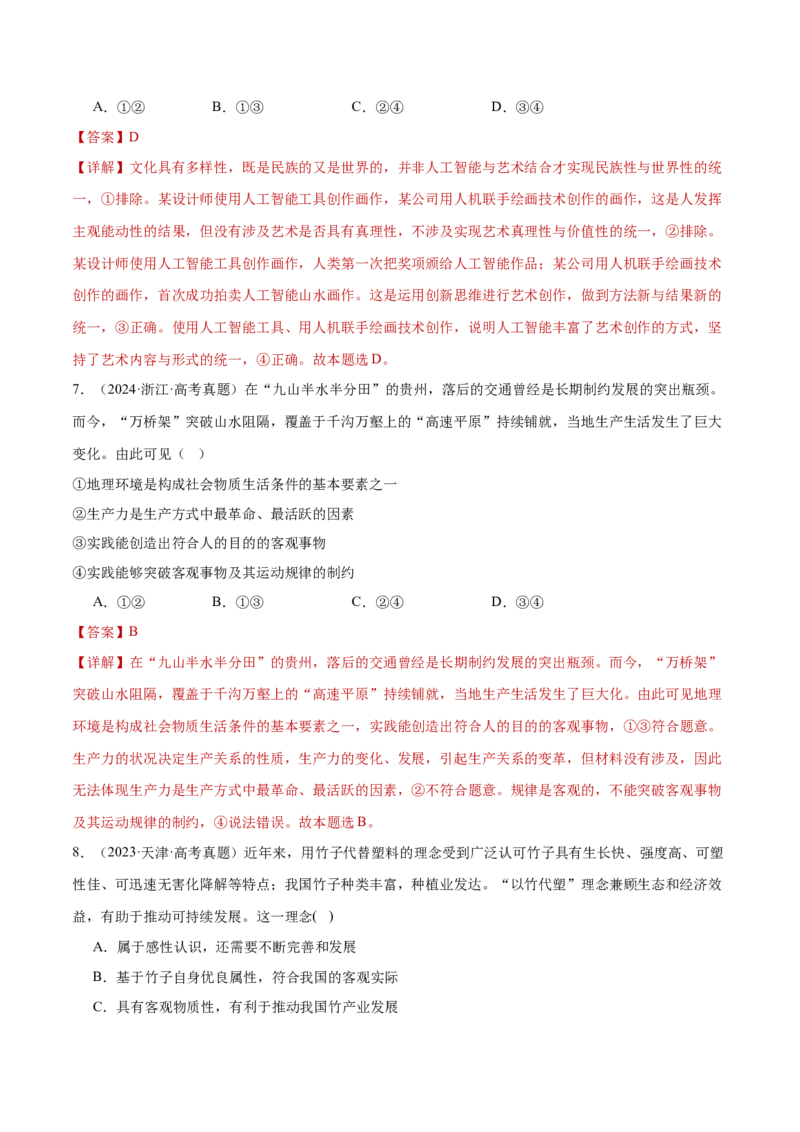 A.①②　B.①③　C.②④　D.③④

【答案】D

【详解】文化具有多样性，既是民族的又是世界的，并非人工智能与艺术结合才实现民族性与世界性的统一，①排除。某设计师使用人工智能工具创作画作，某公司用人机联手绘画技术创作的画作，这是人发挥主观能动性的结果，但没有涉及艺术是否具有真理性，不涉及实现艺术真理性与价值性的统一，②排除。某设计师使用人工智能工具创作画作，人类第一次把奖项颁给人工智能作品；某公司用人机联手绘画技术创作的画作，首次成功拍卖人工智能山水画作。这是运用创新思维进行艺术创作，做到方法新与结果新的统一，③正确。使用人工智能工具、用人机联手绘画技术创作，说明人工智能丰富了艺术创作的方式，坚持了艺术内容与形式的统一，④正确。故本题选D。

7.（2024·浙江·高考真题）在“九山半水半分田”的贵州，落后的交通曾经是长期制约发展的突出瓶颈。而今，“万桥架”突破山水阻隔，覆盖于千沟万壑上的“高速平原”持续铺就，当地生产生活发生了巨大变化。由此可见（　）

①地理环境是构成社会物质生活条件的基本要素之一

②生产力是生产方式中最革命、最活跃的因素

③实践能创造出符合人的目的的客观事物

④实践能够突破客观事物及其运动规律的制约

A.①②　B.①③　C.②④　D.③④

【答案】B

【详解】在“九山半水半分田”的贵州，落后的交通曾经是长期制约发展的突出瓶颈。而今，“万桥架”突破山水阻隔，覆盖于千沟万壑上的“高速平原”持续铺就，当地生产生活发生了巨大化。由此可见地理环境是构成社会物质生活条件的基本要素之一，实践能创造出符合人的目的的客观事物，①③符合题意。生产力的状况决定生产关系的性质，生产力的变化、发展，引起生产关系的变革，但材料没有涉及，因此无法体现生产力是生产方式中最革命、最活跃的因素，②不符合题意。规律是客观的，不能突破客观事物及其运动规律的制约，④说法错误。故本题选B。

8.（2023·天津·高考真题）近年来，用竹子代替塑料的理念受到广泛认可竹子具有生长快、强度高、可塑性佳、可迅速无害化降解等特点；我国竹子种类丰富，种植业发达。“以竹代塑”理念兼顾生态和经济效益，有助于推动可持续发展。这一理念(　)

A.属于感性认识，还需要不断完善和发展

B.基于竹子自身优良属性，符合我国的客观实际

C.具有客观物质性，有利于推动我国竹产业发展